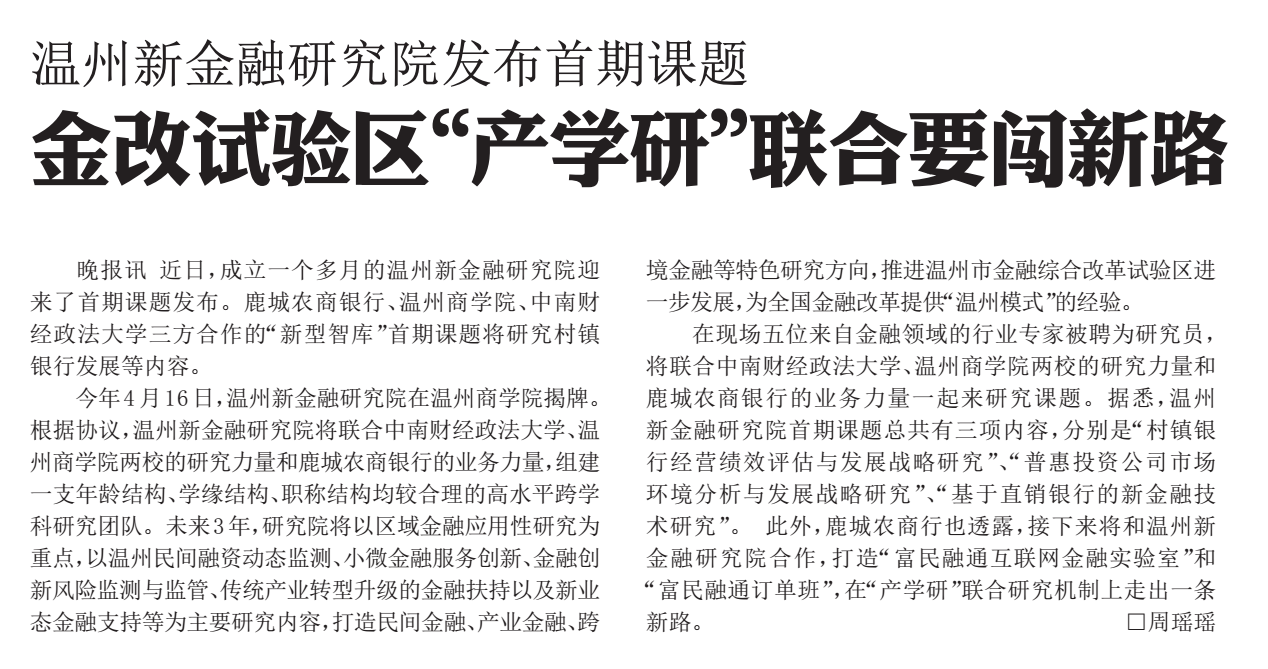 温州新金融研究院发布首期课题

金改试验区“产学研”联合要闯新路

晚报讯 近日，成立一个多月的温州新金融研究院迎来了首期课题发布。鹿城农商银行、温州商学院、中南财经政法大学三方合作的“新型智库”首期课题将研究村镇银行发展等内容。

今年4月16日，温州新金融研究院在温州商学院揭牌。根据协议，温州新金融研究院将联合中南财经政法大学、温州商学院两校的研究力量和鹿城农商银行的业务力量，组建一支年龄结构、学缘结构、职称结构均较合理的高水平跨学科研究团队。未来3年，研究院将以区域金融应用性研究为重点，以温州民间融资动态监测、小微金融服务创新、金融创新风险监测与监管、传统产业转型升级的金融扶持以及新业态金融支持等为主要研究内容，打造民间金融、产业金融、跨境金融等特色研究方向，推进温州市金融综合改革试验区进一步发展，为全国金融改革提供“温州模式”的经验。

在现场五位来自金融领域的行业专家被聘为研究员，将联合中南财经政法大学、温州商学院两校的研究力量和鹿城农商银行的业务力量一起来研究课题。据悉，温州新金融研究院首期课题总共有三项内容，分别是“村镇银行经营绩效评估与发展战略研究”、“普惠投资公司市场环境分析与发展战略研究”、“基于直销银行的新金融技术研究”。 此外，鹿城农商行也透露，接下来将和温州新金融研究院合作，打造“富民融通互联网金融实验室”和“富民融通订单班”，在“产学研”联合研究机制上走出一条新路。 □周瑶瑶